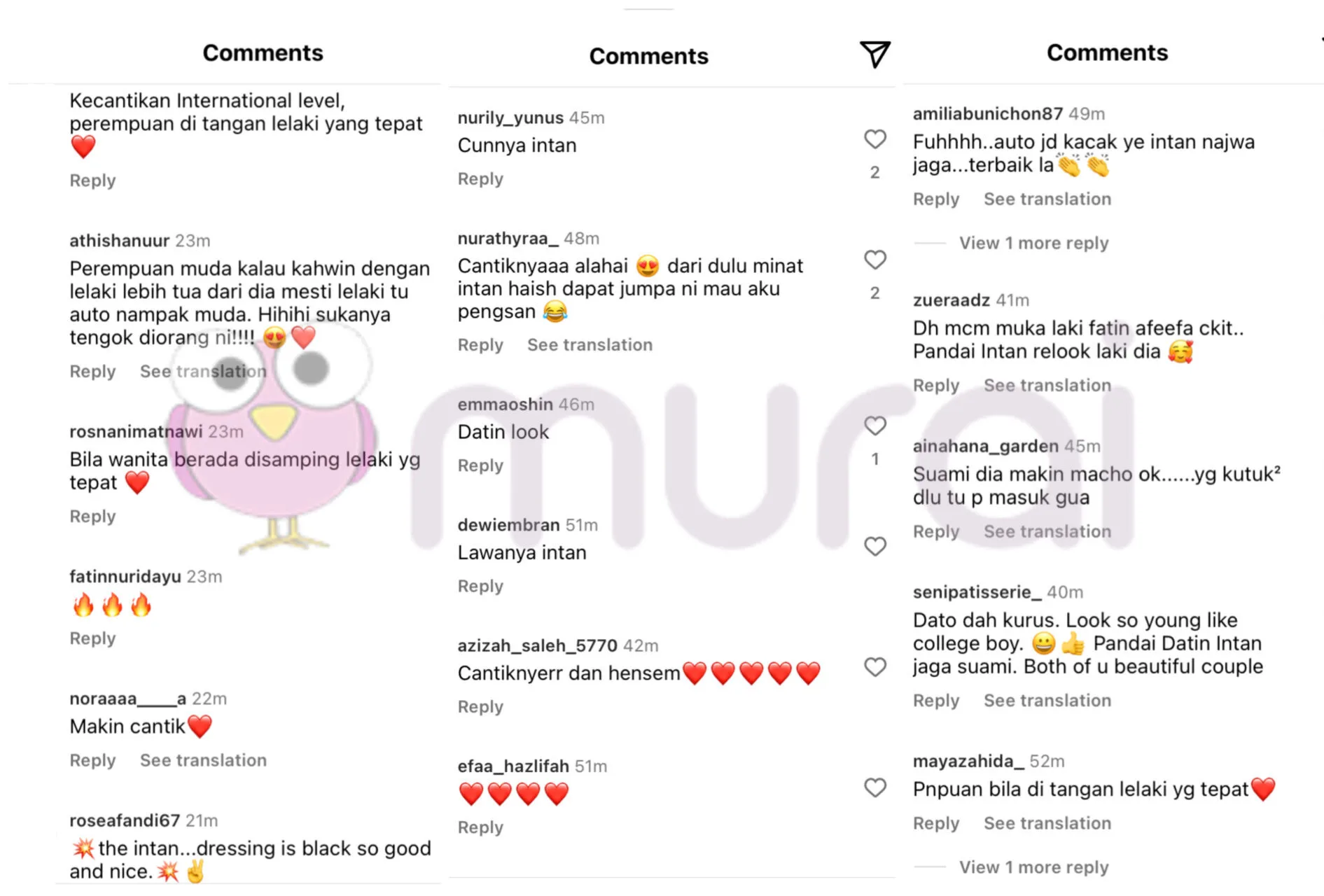 Comments

Kecantikan International level, perempuan di tangan lelaki yang tepat ❤️
Reply

athishanuur 23m
Perempuan muda kalau kahwin dengan lelaki lebih tua dari dia mesti lelaki tu auto nampak muda. Hihihi sukanya tengok diorang ni!!!! 😍❤️
Reply See translation

rosnanimatnawi 23m
Bila wanita berada disamping lelaki yg tepat ❤️
Reply

fatinnuridayu 23m
🔥🔥🔥
Reply

noraaaa____a 22m
Makin cantik❤️
Reply See translation

roseafandi67 21m
💥the intan...dressing is black so good and nice.💥✌️

Comments

nurily_yunus 45m
Cunnya intan
Reply
2

nurathyraa_ 48m
Cantiknyaaa alahai 😍 dari dulu minat intan haish dapat jumpa ni mau aku pengsan 😂
Reply See translation
2

emmaoshin 46m
Datin look
Reply
1

dewiembran 51m
Lawanya intan
Reply

azizah_saleh_5770 42m
Cantiknyerr dan hensem❤️❤️❤️❤️❤️
Reply

efaa_hazlifah 51m
❤️❤️❤️❤️
Reply

Comments

amiliabunichon87 49m
Fuhhhh..auto jd kacak ye intan najwa jaga...terbaik la👏👏
Reply See translation
View 1 more reply

zueraadz 41m
Dh mcm muka laki fatin afeefa ckit.. Pandai Intan relook laki dia 🥰
Reply See translation

ainahana_garden 45m
Suami dia makin macho ok......yg kutuk² dlu tu p masuk gua
Reply See translation

senipatisserie_ 40m
Dato dah kurus. Look so young like college boy. 😀👍 Pandai Datin Intan jaga suami. Both of u beautiful couple
Reply See translation

mayazahida_ 52m
Pnpuan bila di tangan lelaki yg tepat❤️
Reply See translation
View 1 more reply

mural